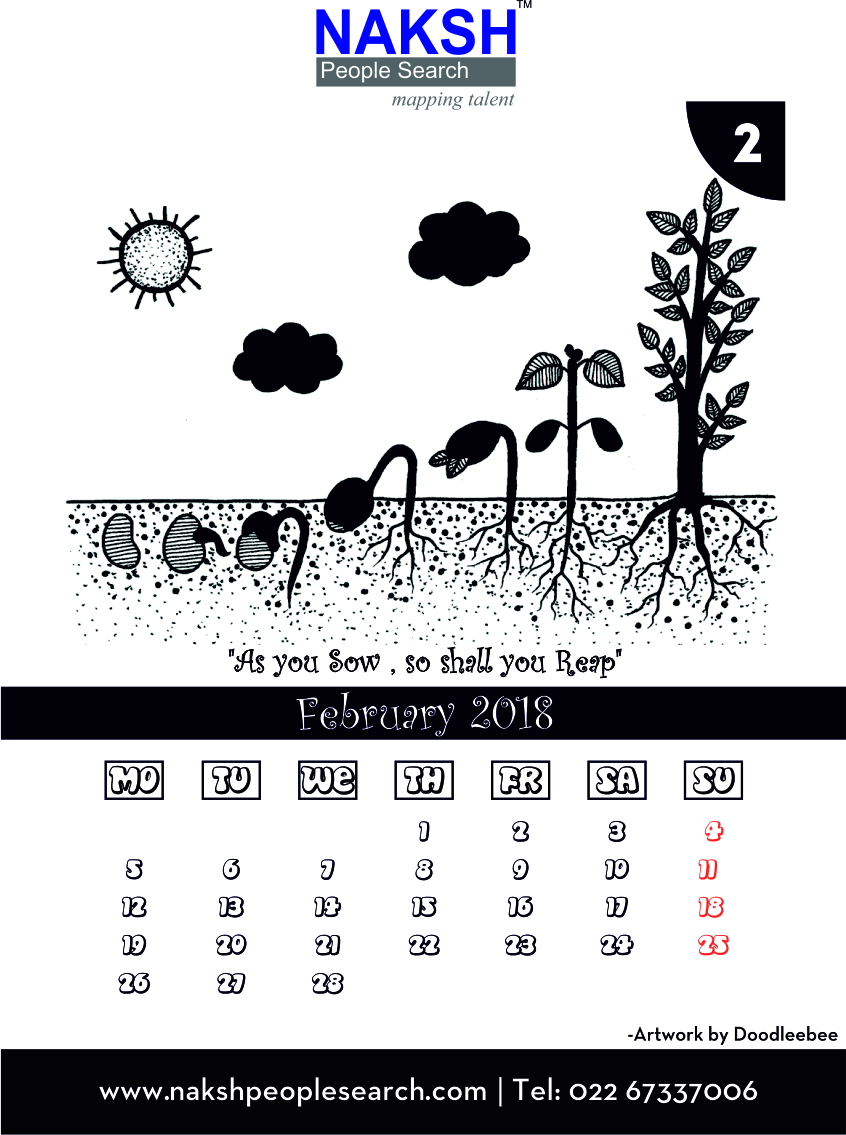 NAKSH™
People Search
mapping talent

2

"As you Sow , so shall you Reap"

February 2018

| MO | TU | WE | TH | FR | SA | SU |
|---|---|---|---|---|---|---|
| | | | 1 | 2 | 3 | 4 |
| 5 | 6 | 7 | 8 | 9 | 10 | 11 |
| 12 | 13 | 14 | 15 | 16 | 17 | 18 |
| 19 | 20 | 21 | 22 | 23 | 24 | 25 |
| 26 | 27 | 28 | | | | |

-Artwork by Doodleebee

www.nakshpeoplesearch.com | Tel: 022 67337006